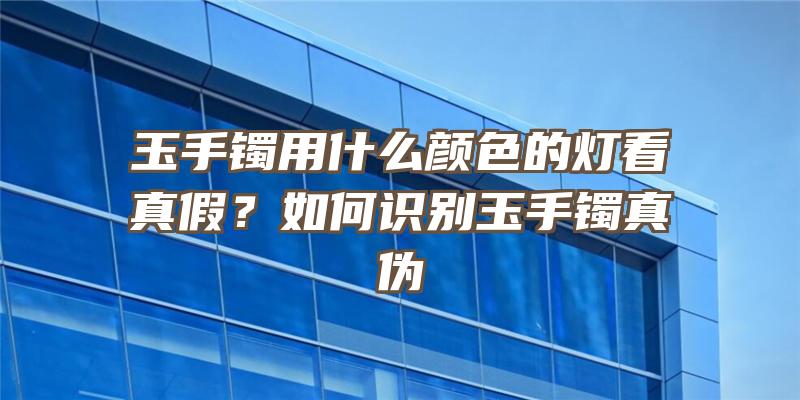 玉手镯用什么颜色的灯看真假？如何识别玉手镯真伪